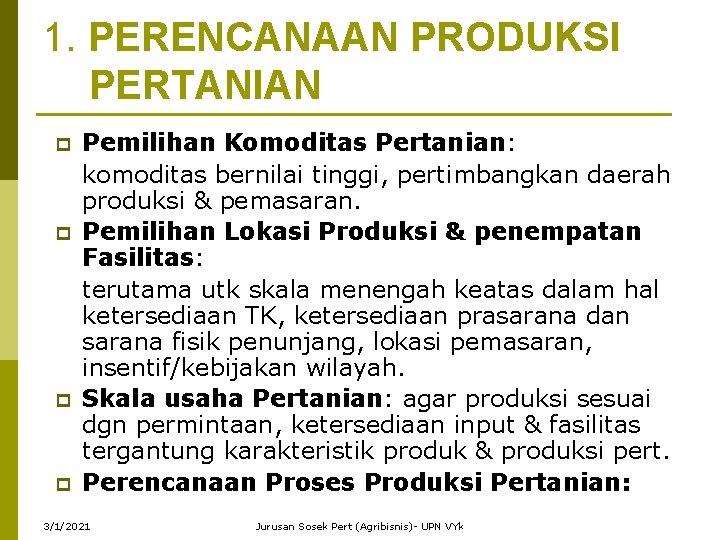 1. PERENCANAAN PRODUKSI PERTANIAN

Pemilihan Komoditas Pertanian:

komoditas bernilai tinggi, pertimbangkan daerah produksi & pemasaran.

Pemilihan Lokasi Produksi & penempatan Fasilitas:

terutama utk skala menengah keatas dalam hal ketersediaan TK, ketersediaan prasarana dan sarana fisik penunjang, lokasi pemasaran, insentif/kebijakan wilayah.

Skala usaha Pertanian: agar produksi sesuai dgn permintaan, ketersediaan input & fasilitas tergantung karakteristik produk & produksi pert.

Perencanaan Proses Produksi Pertanian:

3/1/2021

Jurusan Sosek Pert (Agribisnis)- UPN VYk